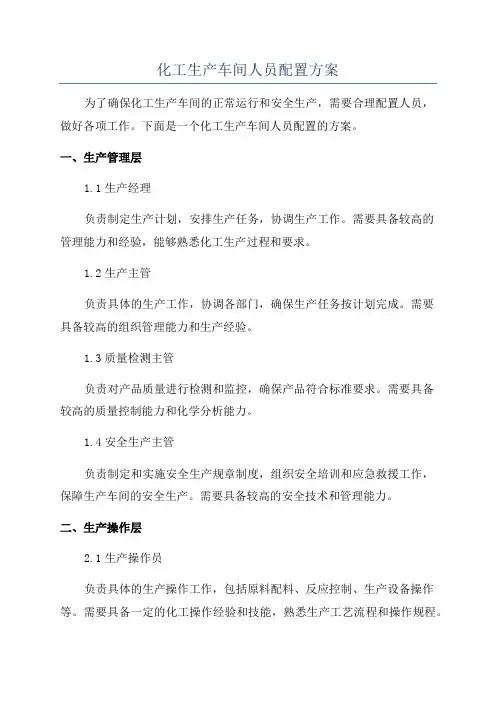 化工生产车间人员配置方案

为了确保化工生产车间的正常运行和安全生产，需要合理配置人员，做好各项工作。下面是一个化工生产车间人员配置的方案。

一、生产管理层

1.1 生产经理

负责制定生产计划，安排生产任务，协调生产工作。需要具备较高的管理能力和经验，能够熟悉化工生产过程和要求。

1.2 生产主管

负责具体的生产工作，协调各部门，确保生产任务按计划完成。需要具备较高的组织管理能力和生产经验。

1.3 质量检测主管

负责对产品质量进行检测和监控，确保产品符合标准要求。需要具备较高的质量控制能力和化学分析能力。

1.4 安全生产主管

负责制定和实施安全生产规章制度，组织安全培训和应急救援工作，保障生产车间的安全生产。需要具备较高的安全技术和管理能力。

二、生产操作层

2.1 生产操作员

负责具体的生产操作工作，包括原料配料、反应控制、生产设备操作等。需要具备一定的化工操作经验和技能，熟悉生产工艺流程和操作规程。